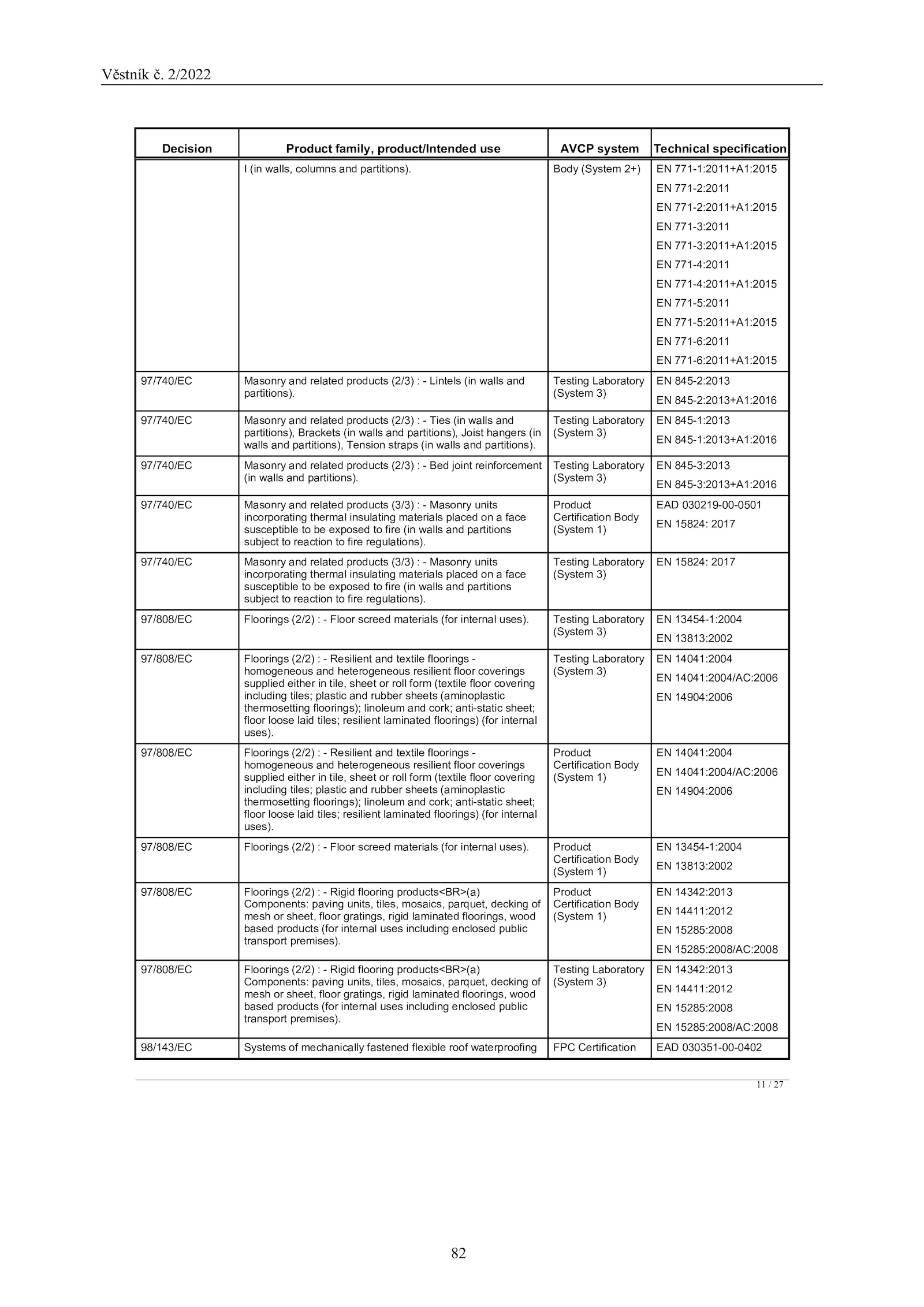 Věstník č. 2/2022

| Decision | Product family, product/Intended use | AVCP system | Technical specification |
|---|---|---|---|
| | I (in walls, columns and partitions). | Body (System 2+) | EN 771-1:2011+A1:2015 EN 771-2:2011 EN 771-2:2011+A1:2015 EN 771-3:2011 EN 771-3:2011+A1:2015 EN 771-4:2011 EN 771-4:2011+A1:2015 EN 771-5:2011 EN 771-5:2011+A1:2015 EN 771-6:2011 EN 771-6:2011+A1:2015 |
| 97/740/EC | Masonry and related products (2/3) : - Lintels (in walls and partitions). | Testing Laboratory (System 3) | EN 845-2:2013 EN 845-2:2013+A1:2016 |
| 97/740/EC | Masonry and related products (2/3) : - Ties (in walls and partitions), Brackets (in walls and partitions), Joist hangers (in walls and partitions), Tension straps (in walls and partitions). | Testing Laboratory (System 3) | EN 845-1:2013 EN 845-1:2013+A1:2016 |
| 97/740/EC | Masonry and related products (2/3) : - Bed joint reinforcement (in walls and partitions). | Testing Laboratory (System 3) | EN 845-3:2013 EN 845-3:2013+A1:2016 |
| 97/740/EC | Masonry and related products (3/3) : - Masonry units incorporating thermal insulating materials placed on a face susceptible to be exposed to fire (in walls and partitions subject to reaction to fire regulations). | Product Certification Body (System 1) | EAD 030219-00-0501 EN 15824: 2017 |
| 97/740/EC | Masonry and related products (3/3) : - Masonry units incorporating thermal insulating materials placed on a face susceptible to be exposed to fire (in walls and partitions subject to reaction to fire regulations). | Testing Laboratory (System 3) | EN 15824: 2017 |
| 97/808/EC | Floorings (2/2) : - Floor screed materials (for internal uses). | Testing Laboratory (System 3) | EN 13454-1:2004 EN 13813:2002 |
| 97/808/EC | Floorings (2/2) : - Resilient and textile floorings - homogeneous and heterogeneous resilient floor coverings supplied either in tile, sheet or roll form (textile floor covering including tiles; plastic and rubber sheets (aminoplastic thermosetting floorings); linoleum and cork; anti-static sheet; floor loose laid tiles; resilient laminated floorings) (for internal uses). | Testing Laboratory (System 3) | EN 14041:2004 EN 14041:2004/AC:2006 EN 14904:2006 |
| 97/808/EC | Floorings (2/2) : - Resilient and textile floorings - homogeneous and heterogeneous resilient floor coverings supplied either in tile, sheet or roll form (textile floor covering including tiles; plastic and rubber sheets (aminoplastic thermosetting floorings); linoleum and cork; anti-static sheet; floor loose laid tiles; resilient laminated floorings) (for internal uses). | Product Certification Body (System 1) | EN 14041:2004 EN 14041:2004/AC:2006 EN 14904:2006 |
| 97/808/EC | Floorings (2/2) : - Floor screed materials (for internal uses). | Product Certification Body (System 1) | EN 13454-1:2004 EN 13813:2002 |
| 97/808/EC | Floorings (2/2) : - Rigid flooring products<BR>(a) Components: paving units, tiles, mosaics, parquet, decking of mesh or sheet, floor gratings, rigid laminated floorings, wood based products (for internal uses including enclosed public transport premises). | Product Certification Body (System 1) | EN 14342:2013 EN 14411:2012 EN 15285:2008 EN 15285:2008/AC:2008 |
| 97/808/EC | Floorings (2/2) : - Rigid flooring products<BR>(a) Components: paving units, tiles, mosaics, parquet, decking of mesh or sheet, floor gratings, rigid laminated floorings, wood based products (for internal uses including enclosed public transport premises). | Testing Laboratory (System 3) | EN 14342:2013 EN 14411:2012 EN 15285:2008 EN 15285:2008/AC:2008 |
| 98/143/EC | Systems of mechanically fastened flexible roof waterproofing | FPC Certification | EAD 030351-00-0402 |

11 / 27

82